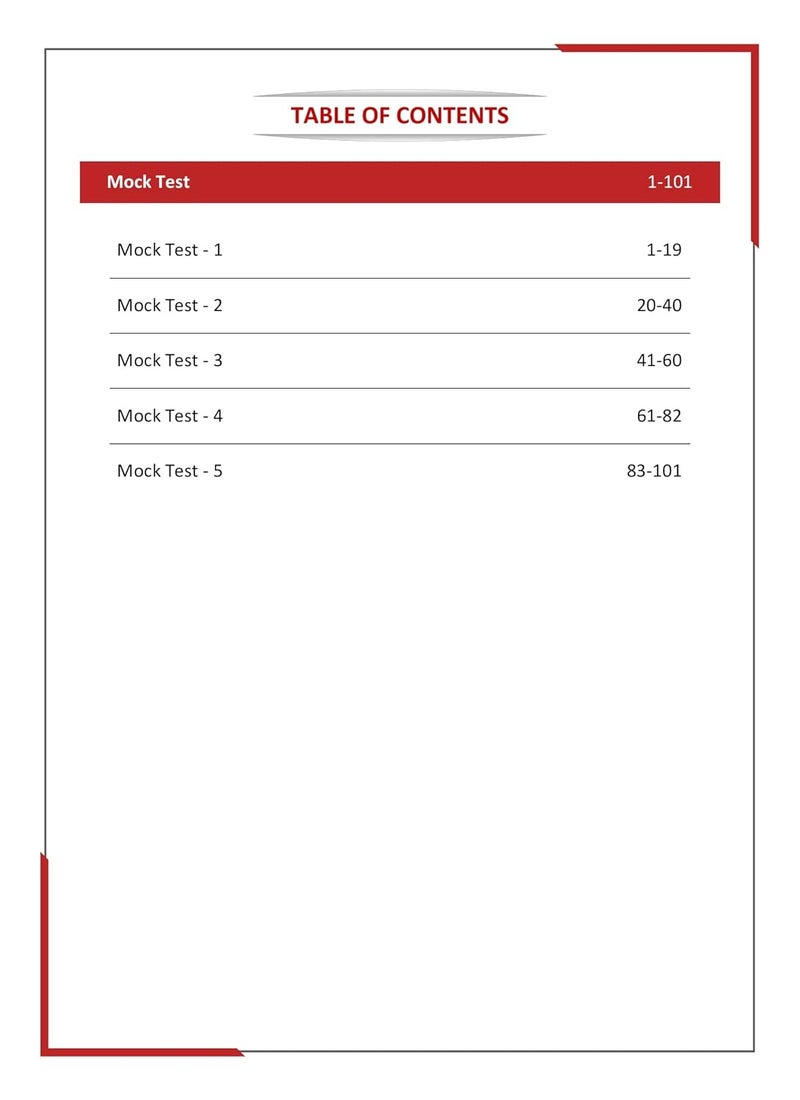 TABLE OF CONTENTS

| Mock Test | 1-101 |
|---|---|
| Mock Test - 1 | 1-19 |
| Mock Test - 2 | 20-40 |
| Mock Test - 3 | 41-60 |
| Mock Test - 4 | 61-82 |
| Mock Test - 5 | 83-101 |